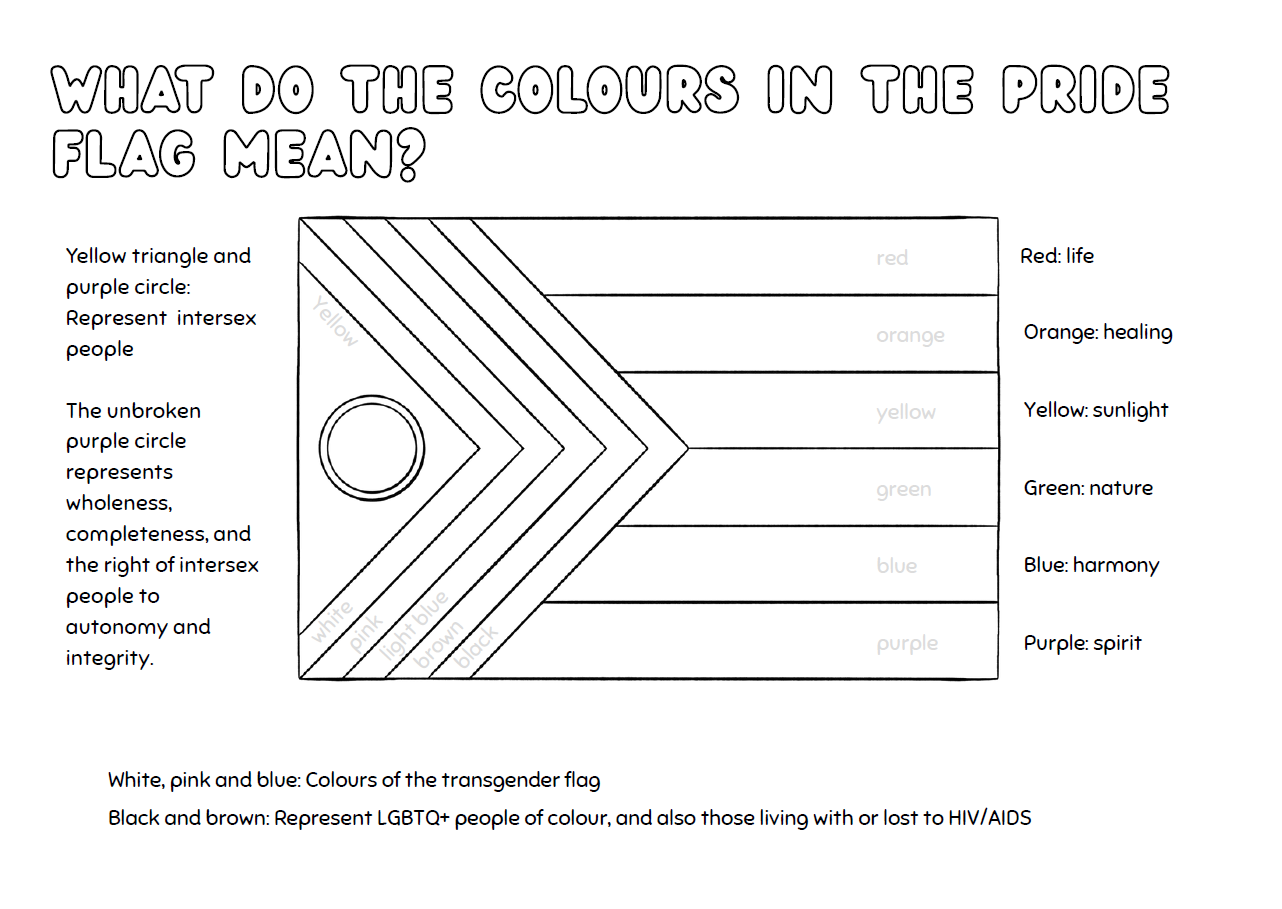 WHAT DO THE COLOURS IN THE PRIDE FLAG MEAN?

Yellow triangle and purple circle: Represent intersex people

The unbroken purple circle represents wholeness, completeness, and the right of intersex people to autonomy and integrity.

Yellow

white
pink
light blue
brown
black

red
orange
yellow
green
blue
purple

Red: life

Orange: healing

Yellow: sunlight

Green: nature

Blue: harmony

Purple: spirit

White, pink and blue: Colours of the transgender flag

Black and brown: Represent LGBTQ+ people of colour, and also those living with or lost to HIV/AIDS